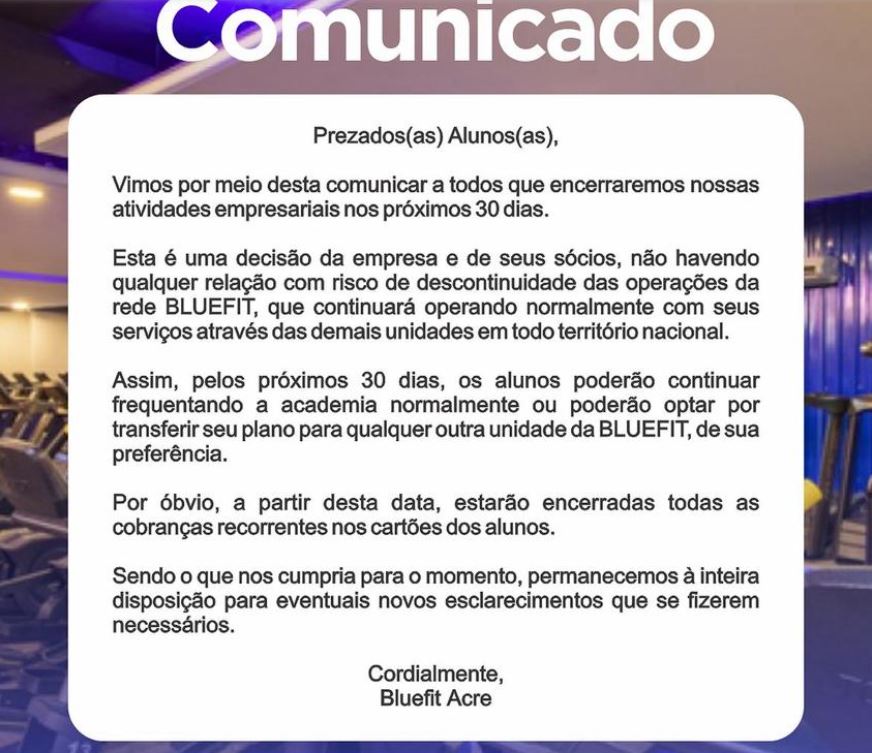 Comunicado

Prezados(as) Alunos(as),

Vimos por meio desta comunicar a todos que encerraremos nossas atividades empresariais nos próximos 30 dias.

Esta é uma decisão da empresa e de seus sócios, não havendo qualquer relação com risco de descontinuidade das operações da rede BLUEFIT, que continuará operando normalmente com seus serviços através das demais unidades em todo território nacional.

Assim, pelos próximos 30 dias, os alunos poderão continuar frequentando a academia normalmente ou poderão optar por transferir seu plano para qualquer outra unidade da BLUEFIT, de sua preferência.

Por óbvio, a partir desta data, estarão encerradas todas as cobranças recorrentes nos cartões dos alunos.

Sendo o que nos cumpria para o momento, permanecemos à inteira disposição para eventuais novos esclarecimentos que se fizerem necessários.

Cordialmente,
Bluefit Acre